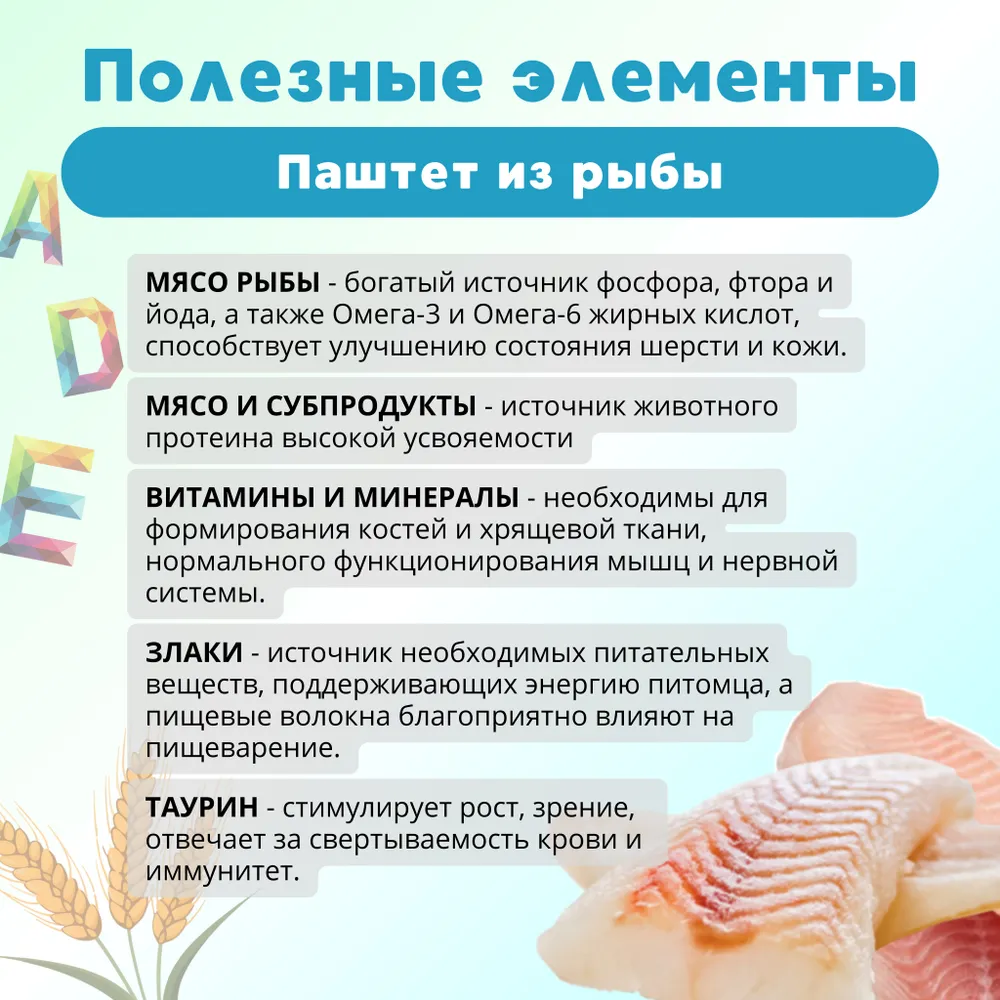 Полезные элементы

Паштет из рыбы

A
D
E

МЯСО РЫБЫ - богатый источник фосфора, фтора и йода, а также Омега-3 и Омега-6 жирных кислот, способствует улучшению состояния шерсти и кожи.

МЯСО И СУБПРОДУКТЫ - источник животного протеина высокой усвояемости

ВИТАМИНЫ И МИНЕРАЛЫ - необходимы для формирования костей и хрящевой ткани, нормального функционирования мышц и нервной системы.

ЗЛАКИ - источник необходимых питательных веществ, поддерживающих энергию питомца, а пищевые волокна благоприятно влияют на пищеварение.

ТАУРИН - стимулирует рост, зрение, отвечает за свертываемость крови и иммунитет.